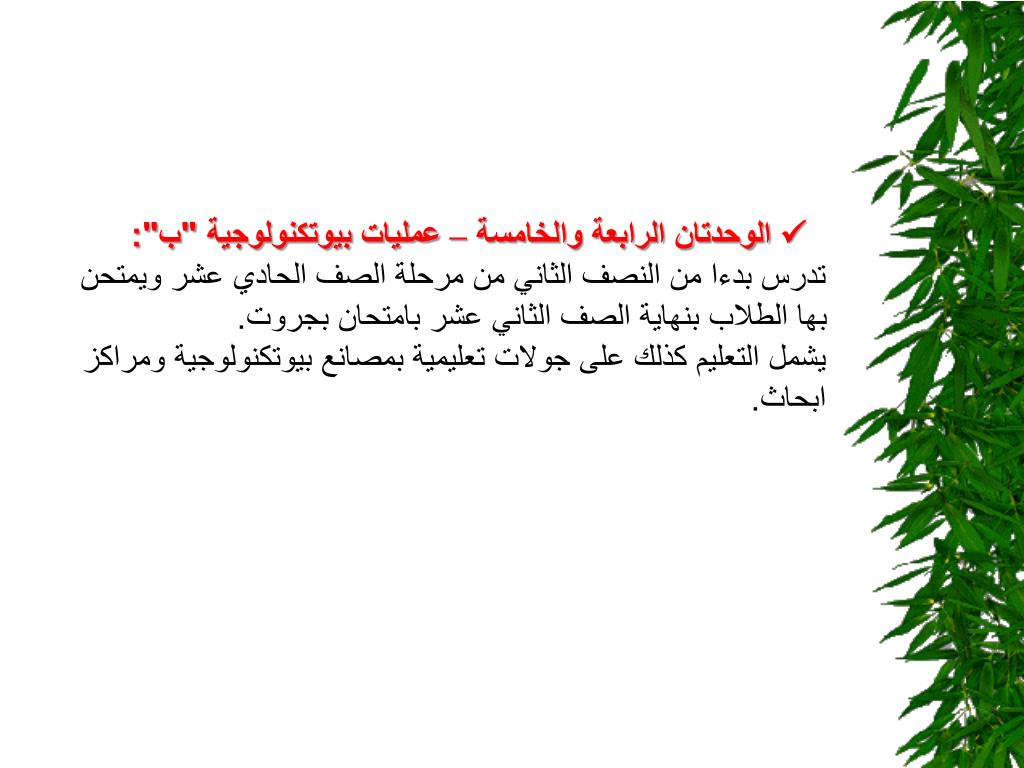 ✓ الوحدتان الرابعة والخامسة – عمليات بيوتكنولوجية "ب":
تدرس بدءا من النصف الثاني من مرحلة الصف الحادي عشر ويمتحن بها الطلاب بنهاية الصف الثاني عشر بامتحان بجروت.
يشمل التعليم كذلك على جولات تعليمية بمصانع بيوتكنولوجية ومراكز ابحاث.